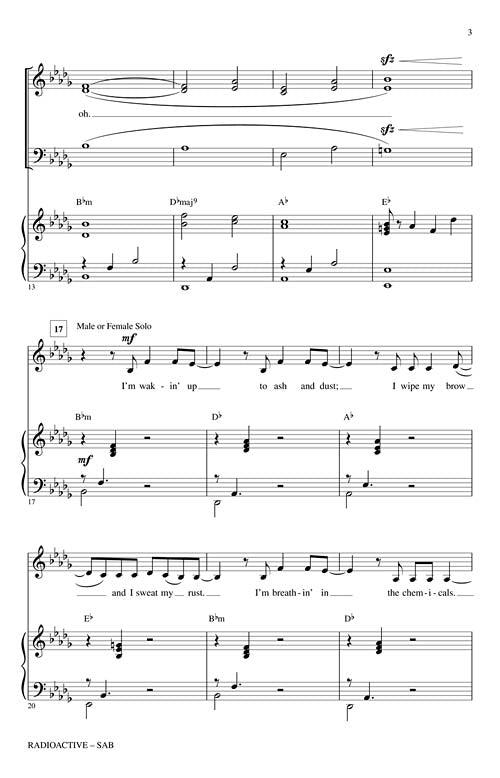 3

sfz

oh.

sfz

B♭m D♭maj9 A♭ E♭

13

17 Male or Female Solo

mf

I'm wak - in' up to ash and dust; I wipe my brow

B♭m D♭ A♭

mf

17

and I sweat my rust. I'm breath - in' in the chem - i - cals.

E♭ B♭m D♭

20

RADIOACTIVE – SAB